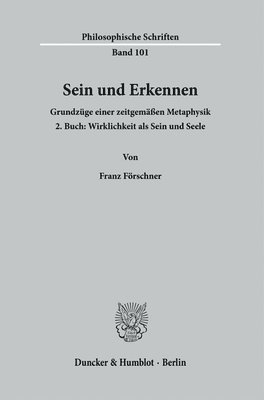 Philosophische Schriften
Band 101

Sein und Erkennen

Grundzüge einer zeitgemäßen Metaphysik
2. Buch: Wirklichkeit als Sein und Seele

Von

Franz Förschner

Duncker & Humblot · Berlin